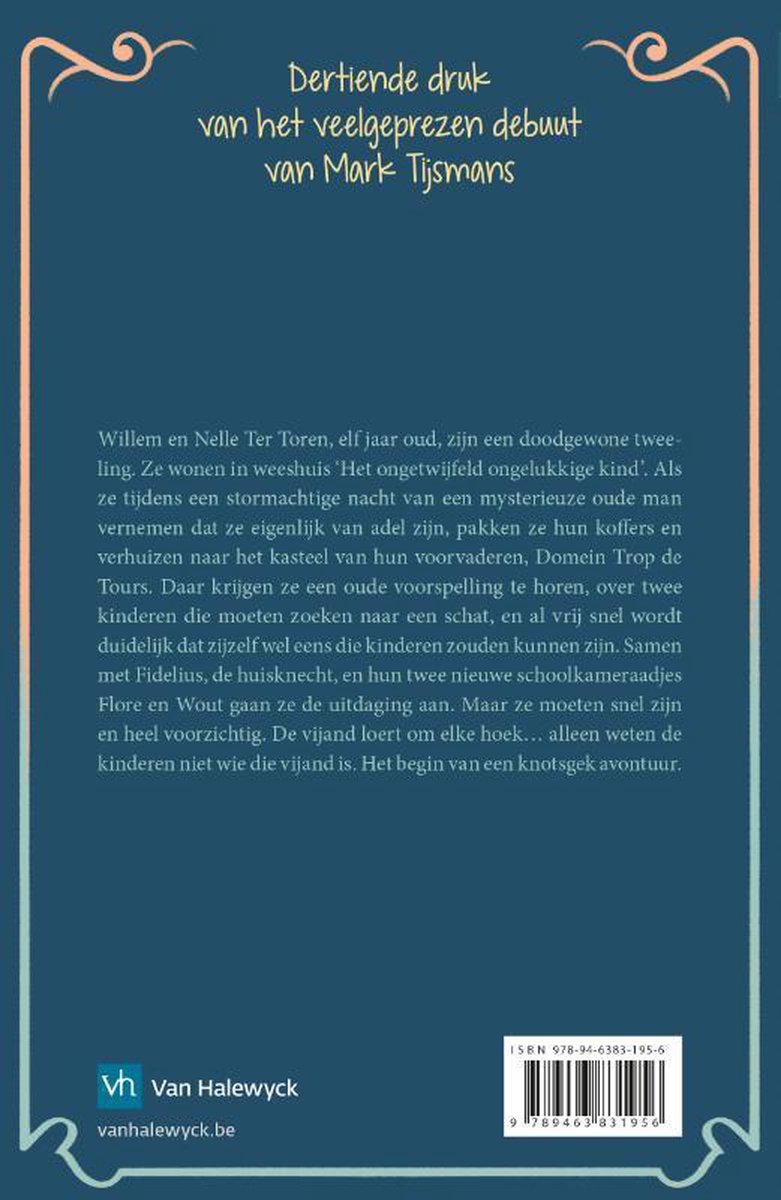 Dertiende druk
van het veelgeprezen debuut
van Mark Tijsmans

Willem en Nelle Ter Toren, elf jaar oud, zijn een doodgewone tweeling. Ze wonen in weeshuis 'Het ongetwijfeld ongelukkige kind'. Als ze tijdens een stormachtige nacht van een mysterieuze oude man vernemen dat ze eigenlijk van adel zijn, pakken ze hun koffers en verhuizen naar het kasteel van hun voorvaderen, Domein Trop de Tours. Daar krijgen ze een oude voorspelling te horen, over twee kinderen die moeten zoeken naar een schat, en al vrij snel wordt duidelijk dat zijzelf wel eens die kinderen zouden kunnen zijn. Samen met Fidelius, de huisknecht, en hun twee nieuwe schoolkameraadjes Flore en Wout gaan ze de uitdaging aan. Maar ze moeten snel zijn en heel voorzichtig. De vijand loert om elke hoek… alleen weten de kinderen niet wie die vijand is. Het begin van een knotsgek avontuur.

vh Van Halewyck
vanhalewyck.be

ISBN 978-94-6383-195-6
9 789463 831956